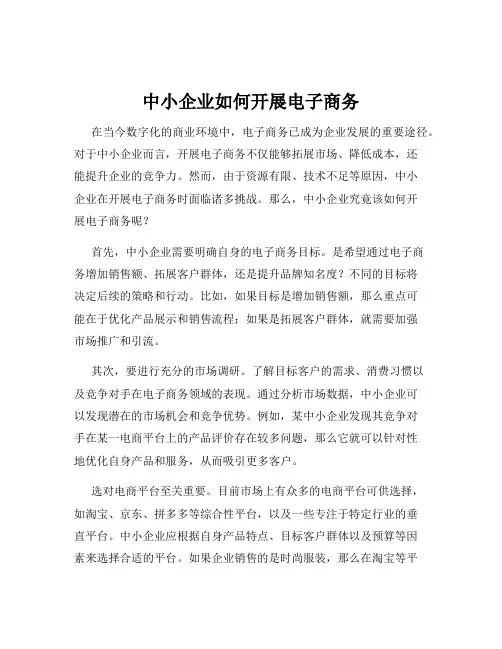 中小企业如何开展电子商务

在当今数字化的商业环境中，电子商务已成为企业发展的重要途径。对于中小企业而言，开展电子商务不仅能够拓展市场、降低成本，还能提升企业的竞争力。然而，由于资源有限、技术不足等原因，中小企业在开展电子商务时面临诸多挑战。那么，中小企业究竟该如何开展电子商务呢？

首先，中小企业需要明确自身的电子商务目标。是希望通过电子商务增加销售额、拓展客户群体，还是提升品牌知名度？不同的目标将决定后续的策略和行动。比如，如果目标是增加销售额，那么重点可能在于优化产品展示和销售流程；如果是拓展客户群体，就需要加强市场推广和引流。

其次，要进行充分的市场调研。了解目标客户的需求、消费习惯以及竞争对手在电子商务领域的表现。通过分析市场数据，中小企业可以发现潜在的市场机会和竞争优势。例如，某中小企业发现其竞争对手在某一电商平台上的产品评价存在较多问题，那么它就可以针对性地优化自身产品和服务，从而吸引更多客户。

选对电商平台至关重要。目前市场上有众多的电商平台可供选择，如淘宝、京东、拼多多等综合性平台，以及一些专注于特定行业的垂直平台。中小企业应根据自身产品特点、目标客户群体以及预算等因素来选择合适的平台。如果企业销售的是时尚服装，那么在淘宝等平